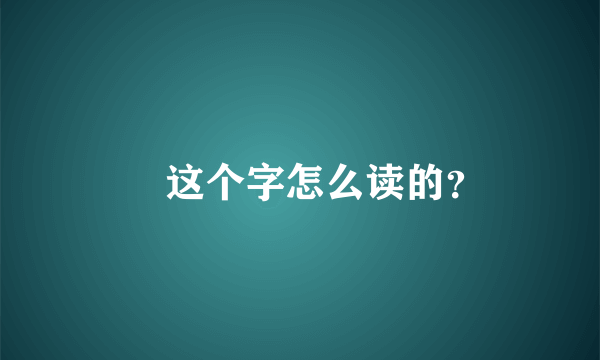 这个字怎么读的?